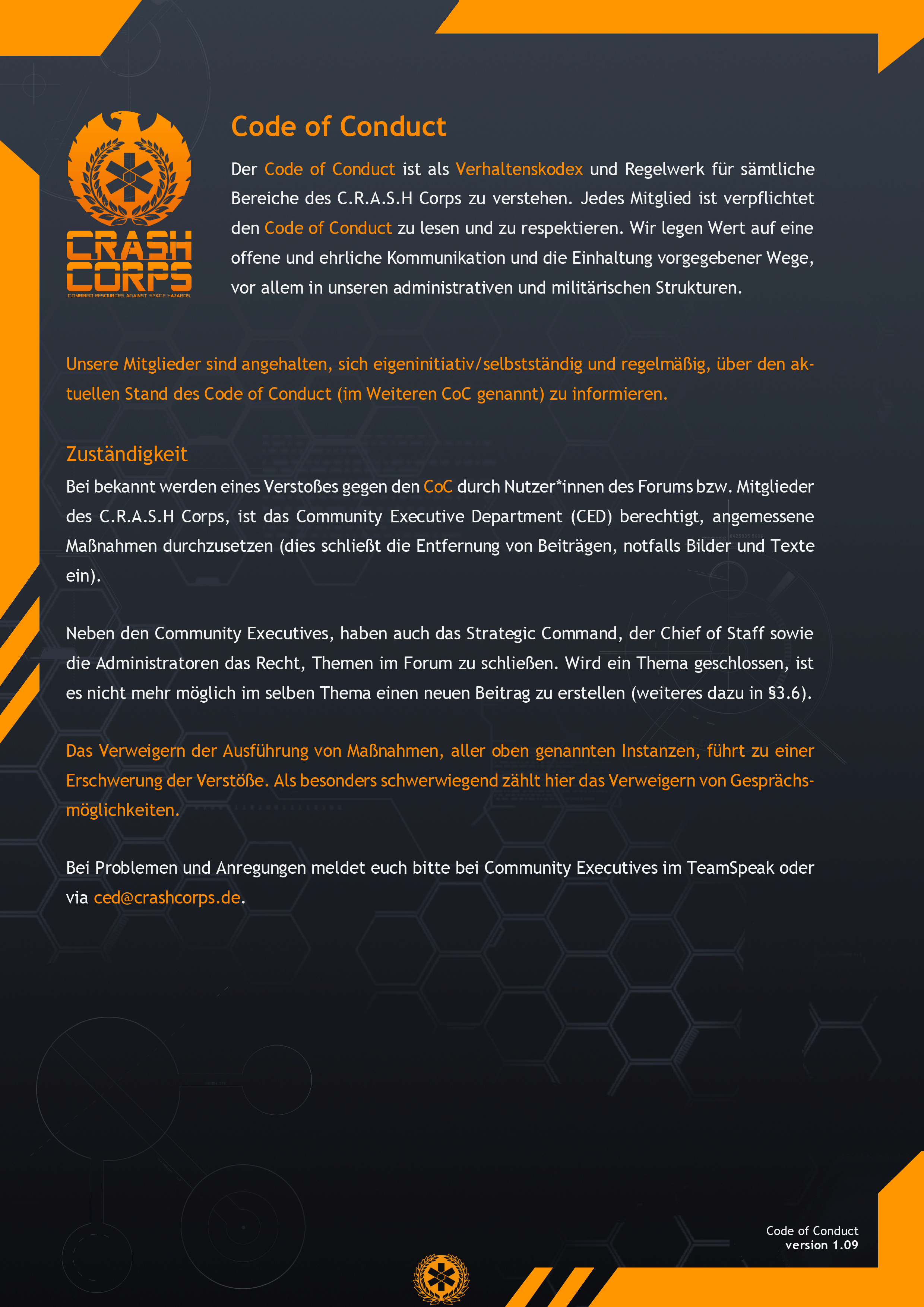 CRASH CORPS
COMBINED RESOURCES AGAINST SPACE HAZARDS

Code of Conduct

Der Code of Conduct ist als Verhaltenskodex und Regelwerk für sämtliche Bereiche des C.R.A.S.H Corps zu verstehen. Jedes Mitglied ist verpflichtet den Code of Conduct zu lesen und zu respektieren. Wir legen Wert auf eine offene und ehrliche Kommunikation und die Einhaltung vorgegebener Wege, vor allem in unseren administrativen und militärischen Strukturen.

Unsere Mitglieder sind angehalten, sich eigeninitiativ/selbstständig und regelmäßig, über den aktuellen Stand des Code of Conduct (im Weiteren CoC genannt) zu informieren.

Zuständigkeit

Bei bekannt werden eines Verstoßes gegen den CoC durch Nutzer*innen des Forums bzw. Mitglieder des C.R.A.S.H Corps, ist das Community Executive Department (CED) berechtigt, angemessene Maßnahmen durchzusetzen (dies schließt die Entfernung von Beiträgen, notfalls Bilder und Texte ein).

Neben den Community Executives, haben auch das Strategic Command, der Chief of Staff sowie die Administratoren das Recht, Themen im Forum zu schließen. Wird ein Thema geschlossen, ist es nicht mehr möglich im selben Thema einen neuen Beitrag zu erstellen (weiteres dazu in §3.6).

Das Verweigern der Ausführung von Maßnahmen, aller oben genannten Instanzen, führt zu einer Erschwerung der Verstöße. Als besonders schwerwiegend zählt hier das Verweigern von Gesprächsmöglichkeiten.

Bei Problemen und Anregungen meldet euch bitte bei Community Executives im TeamSpeak oder via ced@crashcorps.de.

Code of Conduct
version 1.09